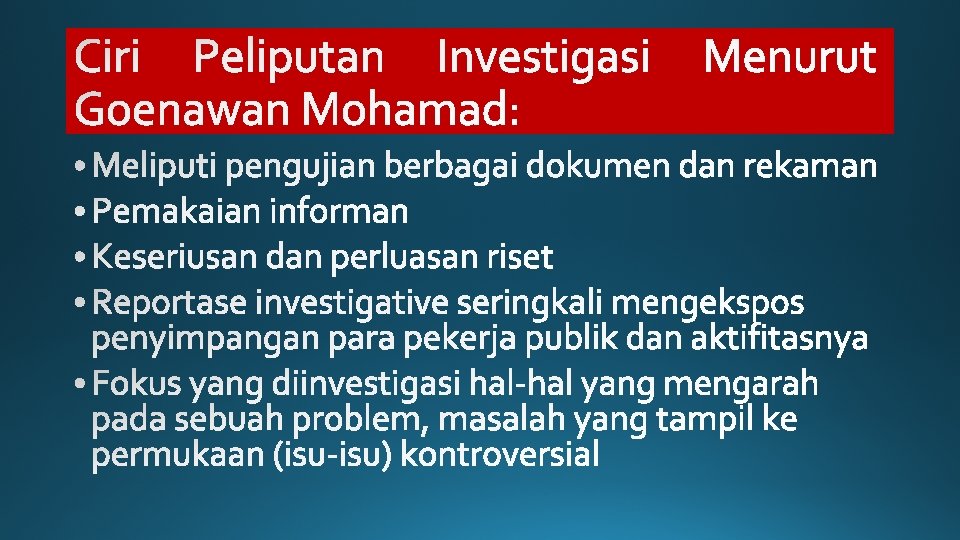 Ciri Peliputan Investigasi Menurut Goenawan Mohamad:

• Meliputi pengujian berbagai dokumen dan rekaman
• Pemakaian informan
• Keseriusan dan perluasan riset
• Reportase investigative seringkali mengekspos penyimpangan para pekerja publik dan aktifitasnya
• Fokus yang diinvestigasi hal-hal yang mengarah pada sebuah problem, masalah yang tampil ke permukaan (isu-isu) kontroversial